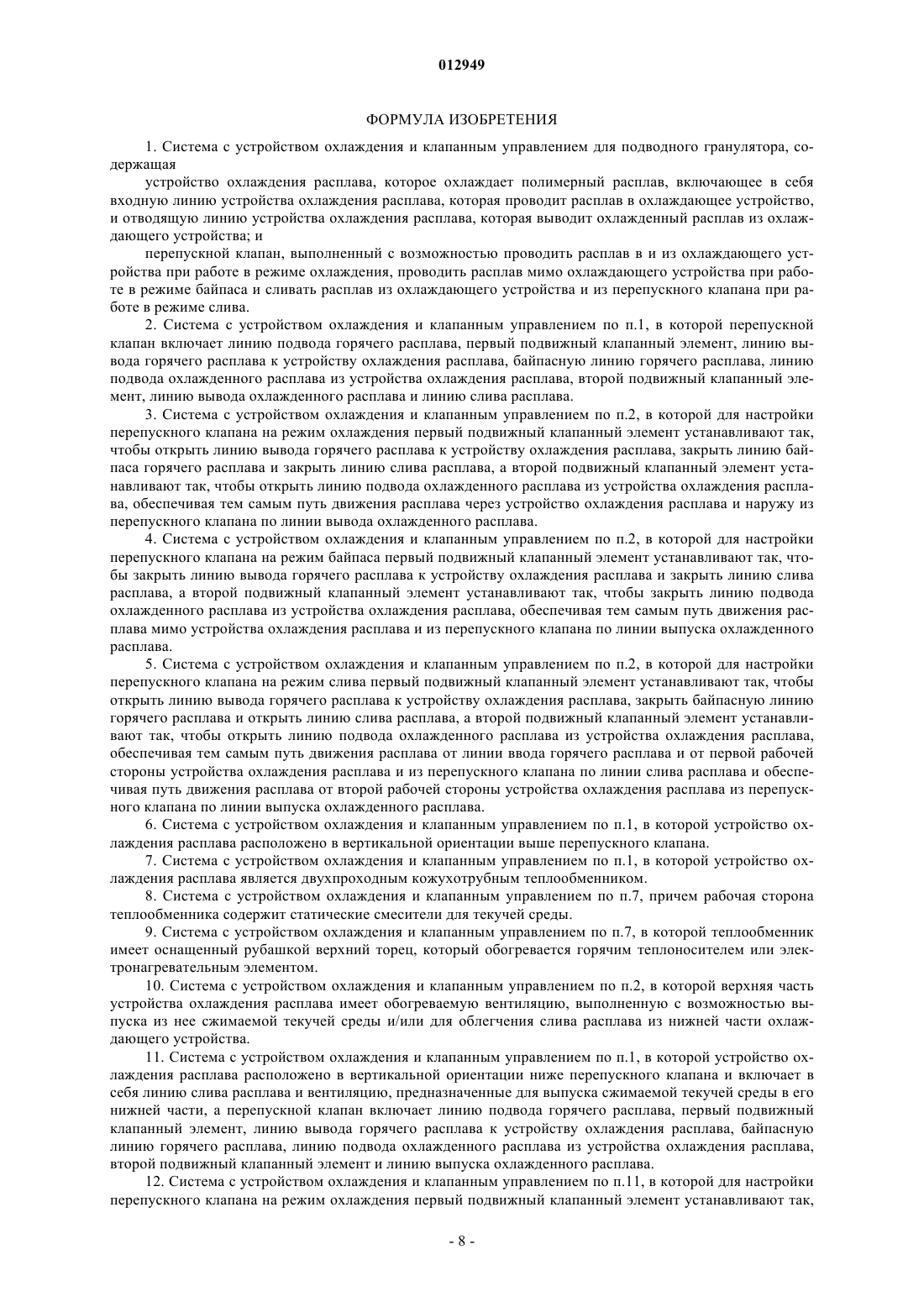 012949

ФОРМУЛА ИЗОБРЕТЕНИЯ

1. Система с устройством охлаждения и клапанным управлением для подводного гранулятора, содержащая

устройство охлаждения расплава, которое охлаждает полимерный расплав, включающее в себя входную линию устройства охлаждения расплава, которая проводит расплав в охлаждающее устройство, и отводящую линию устройства охлаждения расплава, которая выводит охлажденный расплав из охлаждающего устройства; и

перепускной клапан, выполненный с возможностью проводить расплав в и из охлаждающего устройства при работе в режиме охлаждения, проводить расплав мимо охлаждающего устройства при работе в режиме байпаса и сливать расплав из охлаждающего устройства и из перепускного клапана при работе в режиме слива.

2. Система с устройством охлаждения и клапанным управлением по п.1, в которой перепускной клапан включает линию подвода горячего расплава, первый подвижный клапанный элемент, линию вывода горячего расплава к устройству охлаждения расплава, байпасную линию горячего расплава, линию подвода охлажденного расплава из устройства охлаждения расплава, второй подвижный клапанный элемент, линию вывода охлажденного расплава и линию слива расплава.

3. Система с устройством охлаждения и клапанным управлением по п.2, в которой для настройки перепускного клапана на режим охлаждения первый подвижный клапанный элемент устанавливают так, чтобы открыть линию вывода горячего расплава к устройству охлаждения расплава, закрыть линию байпаса горячего расплава и закрыть линию слива расплава, а второй подвижный клапанный элемент устанавливают так, чтобы открыть линию подвода охлажденного расплава из устройства охлаждения расплава, обеспечивая тем самым путь движения расплава через устройство охлаждения расплава и наружу из перепускного клапана по линии вывода охлажденного расплава.

4. Система с устройством охлаждения и клапанным управлением по п.2, в которой для настройки перепускного клапана на режим байпаса первый подвижный клапанный элемент устанавливают так, чтобы закрыть линию вывода горячего расплава к устройству охлаждения расплава и закрыть линию слива расплава, а второй подвижный клапанный элемент устанавливают так, чтобы закрыть линию подвода охлажденного расплава из устройства охлаждения расплава, обеспечивая тем самым путь движения расплава мимо устройства охлаждения расплава и из перепускного клапана по линии выпуска охлажденного расплава.

5. Система с устройством охлаждения и клапанным управлением по п.2, в которой для настройки перепускного клапана на режим слива первый подвижный клапанный элемент устанавливают так, чтобы открыть линию вывода горячего расплава к устройству охлаждения расплава, закрыть байпасную линию горячего расплава и открыть линию слива расплава, а второй подвижный клапанный элемент устанавливают так, чтобы открыть линию подвода охлажденного расплава из устройства охлаждения расплава, обеспечивая тем самым путь движения расплава от линии ввода горячего расплава и от первой рабочей стороны устройства охлаждения расплава и из перепускного клапана по линии слива расплава и обеспечивая путь движения расплава от второй рабочей стороны устройства охлаждения расплава из перепускного клапана по линии выпуска охлажденного расплава.

6. Система с устройством охлаждения и клапанным управлением по п.1, в которой устройство охлаждения расплава расположено в вертикальной ориентации выше перепускного клапана.

7. Система с устройством охлаждения и клапанным управлением по п.1, в которой устройство охлаждения расплава является двухпроходным кожухотрубным теплообменником.

8. Система с устройством охлаждения и клапанным управлением по п.7, причем рабочая сторона теплообменника содержит статические смесители для текучей среды.

9. Система с устройством охлаждения и клапанным управлением по п.7, в которой теплообменник имеет оснащенный рубашкой верхний торец, который обогревается горячим теплоносителем или электронагревательным элементом.

10. Система с устройством охлаждения и клапанным управлением по п.2, в которой верхняя часть устройства охлаждения расплава имеет обогреваемую вентиляцию, выполненную с возможностью выпуска из нее сжимаемой текучей среды и/или для облегчения слива расплава из нижней части охлаждающего устройства.

11. Система с устройством охлаждения и клапанным управлением по п.1, в которой устройство охлаждения расплава расположено в вертикальной ориентации ниже перепускного клапана и включает в себя линию слива расплава и вентиляцию, предназначенные для выпуска сжимаемой текучей среды в его нижней части, а перепускной клапан включает линию подвода горячего расплава, первый подвижный клапанный элемент, линию вывода горячего расплава к устройству охлаждения расплава, байпасную линию горячего расплава, линию подвода охлажденного расплава из устройства охлаждения расплава, второй подвижный клапанный элемент и линию выпуска охлажденного расплава.

12. Система с устройством охлаждения и клапанным управлением по п.11, в которой для настройки перепускного клапана на режим охлаждения первый подвижный клапанный элемент устанавливают так,

- 8 -